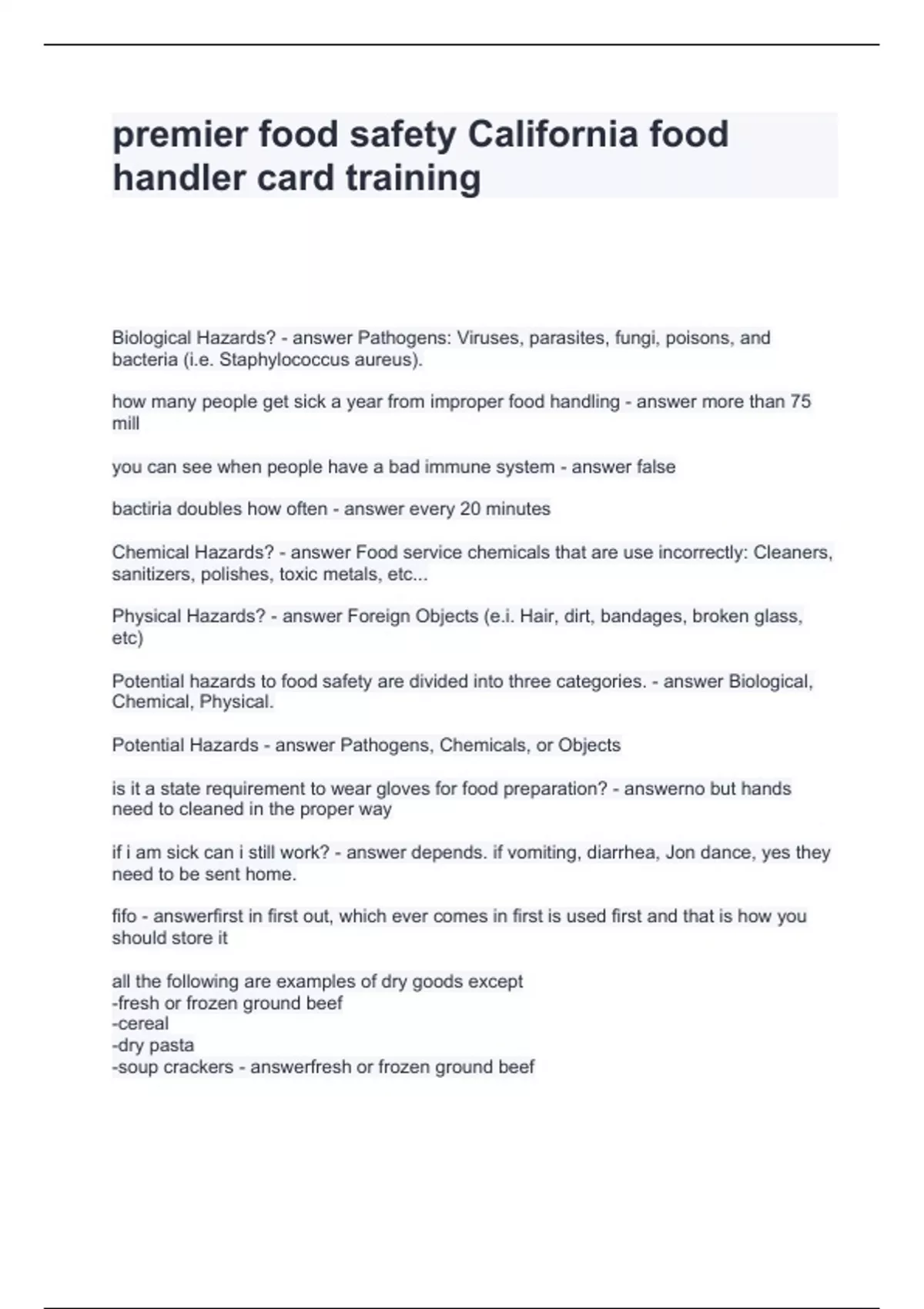 premier food safety California food handler card training

Biological Hazards? - answer Pathogens: Viruses, parasites, fungi, poisons, and bacteria (i.e. Staphylococcus aureus).

how many people get sick a year from improper food handling - answer more than 75 mill

you can see when people have a bad immune system - answer false

bactiria doubles how often - answer every 20 minutes

Chemical Hazards? - answer Food service chemicals that are use incorrectly: Cleaners, sanitizers, polishes, toxic metals, etc...

Physical Hazards? - answer Foreign Objects (e.i. Hair, dirt, bandages, broken glass, etc)

Potential hazards to food safety are divided into three categories. - answer Biological, Chemical, Physical.

Potential Hazards - answer Pathogens, Chemicals, or Objects

is it a state requirement to wear gloves for food preparation? - answerno but hands need to cleaned in the proper way

if i am sick can i still work? - answer depends. if vomiting, diarrhea, Jon dance, yes they need to be sent home.

fifo - answerfirst in first out, which ever comes in first is used first and that is how you should store it

all the following are examples of dry goods except
-fresh or frozen ground beef
-cereal
-dry pasta
-soup crackers - answerfresh or frozen ground beef